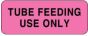 TUBE FEEDING
USE ONLY